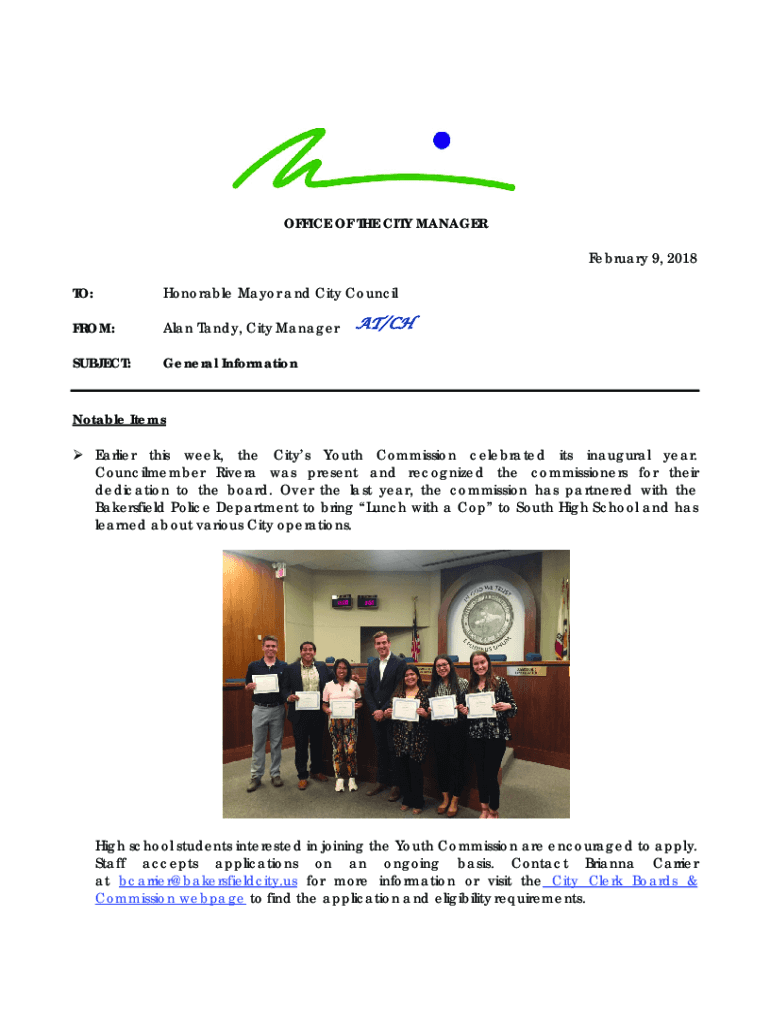 OFFICE OF THE CITY MANAGER

February 9, 2018

TO: Honorable Mayor and City Council

FROM: Alan Tandy, City Manager AT/CH

SUBJECT: General Information

Notable Items

➢ Earlier this week, the City's Youth Commission celebrated its inaugural year. Councilmember Rivera was present and recognized the commissioners for their dedication to the board. Over the last year, the commission has partnered with the Bakersfield Police Department to bring "Lunch with a Cop" to South High School and has learned about various City operations.

High school students interested in joining the Youth Commission are encouraged to apply. Staff accepts applications on an ongoing basis. Contact Brianna Carrier at bcarrier@bakersfieldcity.us for more information or visit the City Clerk Boards & Commission webpage to find the application and eligibility requirements.